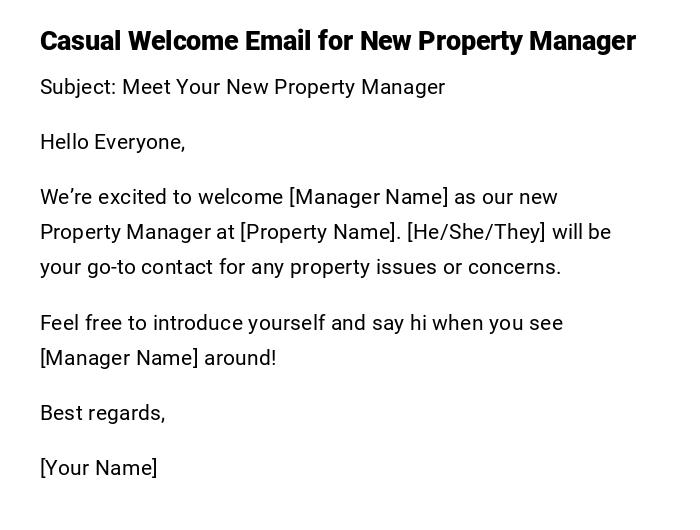 Casual Welcome Email for New Property Manager

Subject: Meet Your New Property Manager

Hello Everyone,

We're excited to welcome [Manager Name] as our new Property Manager at [Property Name]. [He/She/They] will be your go-to contact for any property issues or concerns.

Feel free to introduce yourself and say hi when you see [Manager Name] around!

Best regards,

[Your Name]